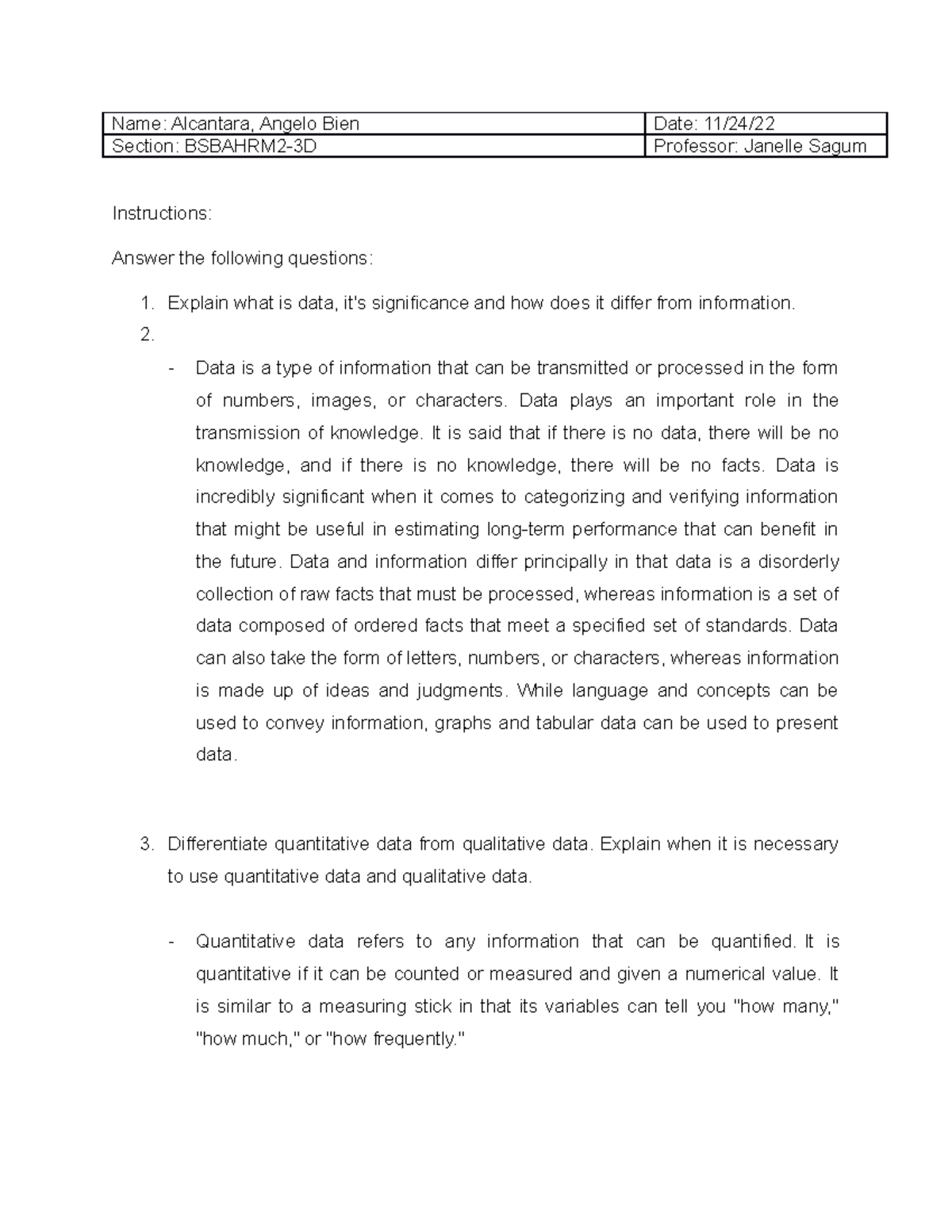 | Name: Alcantara, Angelo Bien | Date: 11/24/22 |
|---|---|
| Section: BSBAHRM2-3D | Professor: Janelle Sagum |

Instructions:

Answer the following questions:

1. Explain what is data, it's significance and how does it differ from information.
2.
- Data is a type of information that can be transmitted or processed in the form of numbers, images, or characters. Data plays an important role in the transmission of knowledge. It is said that if there is no data, there will be no knowledge, and if there is no knowledge, there will be no facts. Data is incredibly significant when it comes to categorizing and verifying information that might be useful in estimating long-term performance that can benefit in the future. Data and information differ principally in that data is a disorderly collection of raw facts that must be processed, whereas information is a set of data composed of ordered facts that meet a specified set of standards. Data can also take the form of letters, numbers, or characters, whereas information is made up of ideas and judgments. While language and concepts can be used to convey information, graphs and tabular data can be used to present data.

3. Differentiate quantitative data from qualitative data. Explain when it is necessary to use quantitative data and qualitative data.

- Quantitative data refers to any information that can be quantified. It is quantitative if it can be counted or measured and given a numerical value. It is similar to a measuring stick in that its variables can tell you "how many," "how much," or "how frequently."